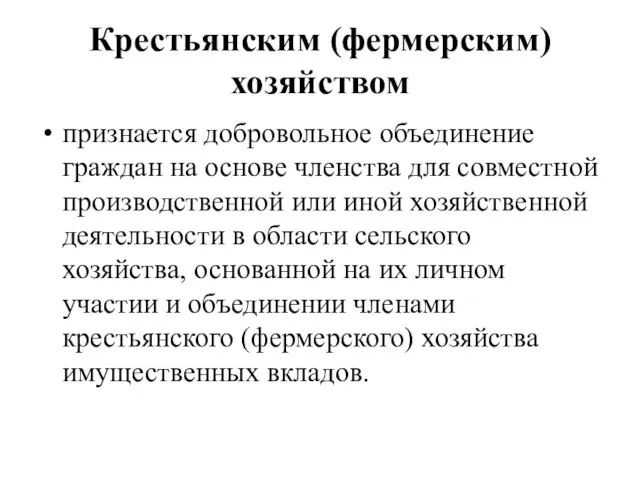 Крестьянским (фермерским) хозяйством

• признается добровольное объединение граждан на основе членства для совместной производственной или иной хозяйственной деятельности в области сельского хозяйства, основанной на их личном участии и объединении членами крестьянского (фермерского) хозяйства имущественных вкладов.